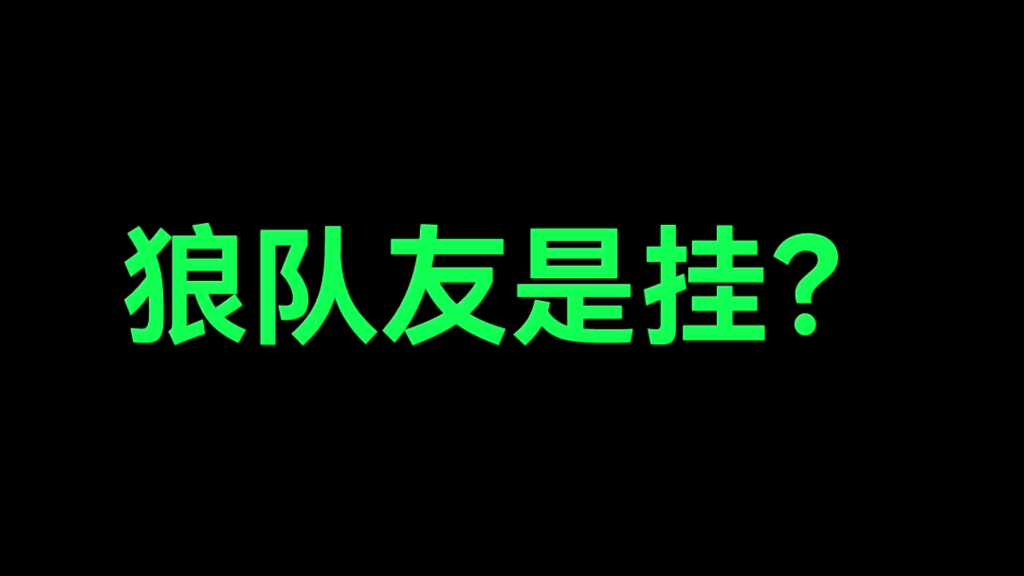 狼队友是挂？